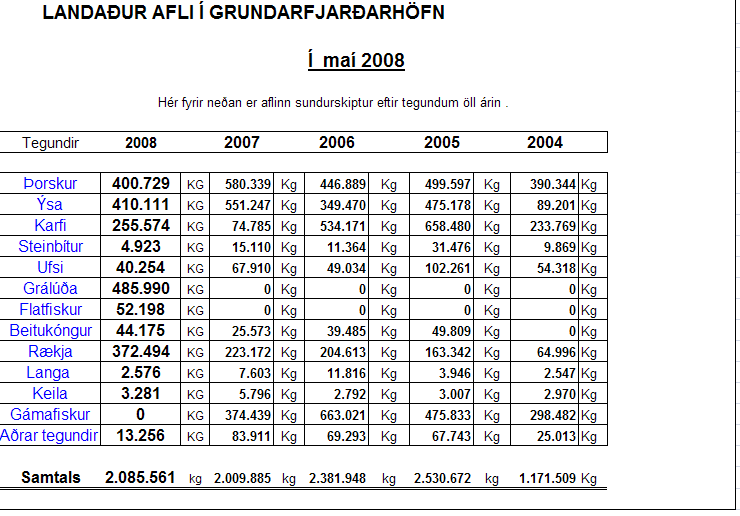 LANDAÐUR AFLI Í GRUNDARFJARÐARHÖFN

Í maí 2008

Hér fyrir neðan er aflinn sundurskiptur eftir tegundum öll árin .

| Tegundir | 2008 | | 2007 | | 2006 | | 2005 | | 2004 | |
|---|---|---|---|---|---|---|---|---|---|---|
| Þorskur | 400.729 | KG | 580.339 | Kg | 446.889 | Kg | 499.597 | Kg | 390.344 | Kg |
| Ýsa | 410.111 | KG | 551.247 | Kg | 349.470 | Kg | 475.178 | Kg | 89.201 | Kg |
| Karfi | 255.574 | KG | 74.785 | Kg | 534.171 | Kg | 658.480 | Kg | 233.769 | Kg |
| Steinbítur | 4.923 | KG | 15.110 | Kg | 11.364 | Kg | 31.476 | Kg | 9.869 | Kg |
| Ufsi | 40.254 | KG | 67.910 | Kg | 49.034 | Kg | 102.261 | Kg | 54.318 | Kg |
| Grálúða | 485.990 | KG | 0 | Kg | 0 | Kg | 0 | Kg | 0 | Kg |
| Flatfiskur | 52.198 | KG | 0 | Kg | 0 | Kg | 0 | Kg | 0 | Kg |
| Beitukóngur | 44.175 | KG | 25.573 | Kg | 39.485 | Kg | 49.809 | Kg | 0 | Kg |
| Rækja | 372.494 | KG | 223.172 | Kg | 204.613 | Kg | 163.342 | Kg | 64.996 | Kg |
| Langa | 2.576 | KG | 7.603 | Kg | 11.816 | Kg | 3.946 | Kg | 2.547 | Kg |
| Keila | 3.281 | KG | 5.796 | Kg | 2.792 | Kg | 3.007 | Kg | 2.970 | Kg |
| Gámafiskur | 0 | KG | 374.439 | Kg | 663.021 | Kg | 475.833 | Kg | 298.482 | Kg |
| Aðrar tegundir | 13.256 | KG | 83.911 | Kg | 69.293 | Kg | 67.743 | Kg | 25.013 | Kg |
| Samtals | 2.085.561 | kg | 2.009.885 | kg | 2.381.948 | kg | 2.530.672 | kg | 1.171.509 | Kg |